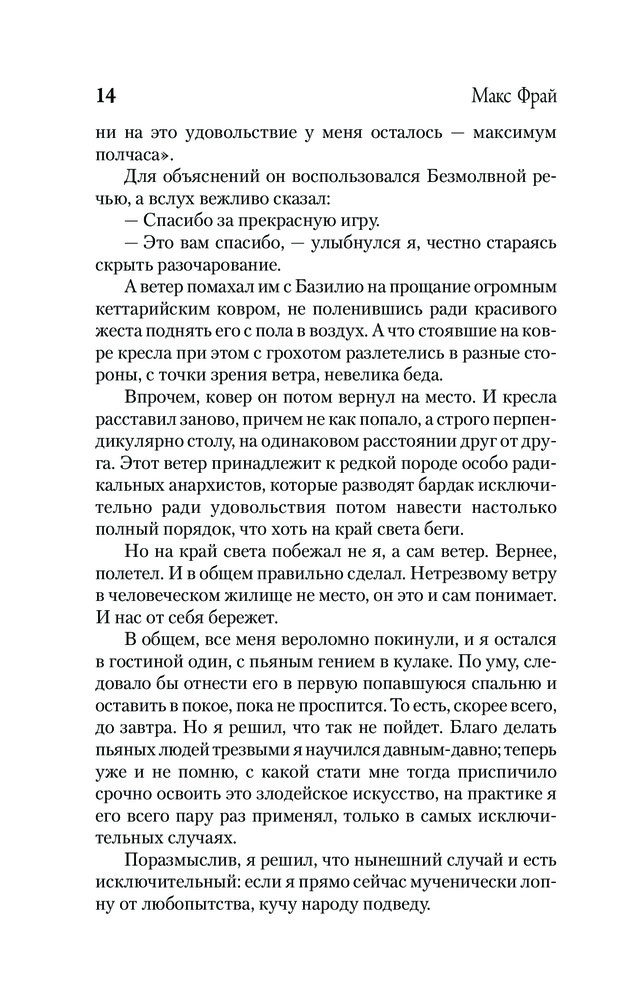 14 Макс Фрай

ни на это удовольствие у меня осталось — максимум полчаса».

Для объяснений он воспользовался Безмолвной речью, а вслух вежливо сказал:

— Спасибо за прекрасную игру.

— Это вам спасибо, — улыбнулся я, честно стараясь скрыть разочарование.

А ветер помахал им с Базилио на прощание огромным кеттарийским ковром, не поленившись ради красивого жеста поднять его с пола в воздух. А что стоявшие на ковре кресла при этом с грохотом разлетелись в разные стороны, с точки зрения ветра, невелика беда.

Впрочем, ковер он потом вернул на место. И кресла расставил заново, причем не как попало, а строго перпендикулярно столу, на одинаковом расстоянии друг от друга. Этот ветер принадлежит к редкой породе особо радикальных анархистов, которые разводят бардак исключительно ради удовольствия потом навести настолько полный порядок, что хоть на край света беги.

Но на край света побежал не я, а сам ветер. Вернее, полетел. И в общем правильно сделал. Нетрезвому ветру в человеческом жилище не место, он это и сам понимает. И нас от себя бережет.

В общем, все меня вероломно покинули, и я остался в гостиной один, с пьяным гением в кулаке. По уму, следовало бы отнести его в первую попавшуюся спальню и оставить в покое, пока не проспится. То есть, скорее всего, до завтра. Но я решил, что так не пойдет. Благо делать пьяных людей трезвыми я научился давным-давно; теперь уже и не помню, с какой стати мне тогда приспичило срочно освоить это злодейское искусство, на практике я его всего пару раз применял, только в самых исключительных случаях.

Поразмыслив, я решил, что нынешний случай и есть исключительный: если я прямо сейчас мученически лопну от любопытства, кучу народу подведу.